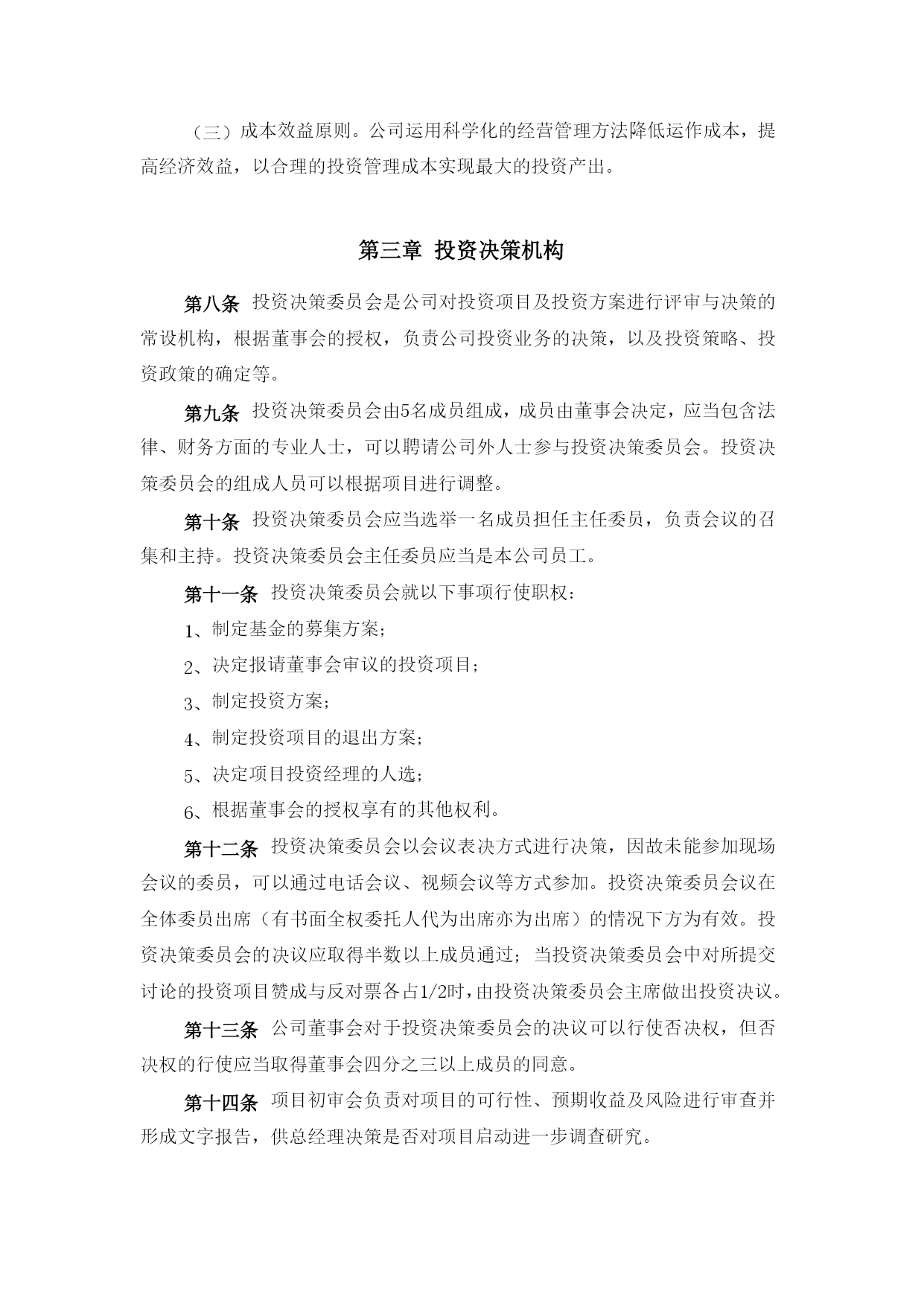 （三）成本效益原则。公司运用科学化的经营管理方法降低运作成本，提高经济效益，以合理的投资管理成本实现最大的投资产出。

第三章 投资决策机构

第八条 投资决策委员会是公司对投资项目及投资方案进行评审与决策的常设机构，根据董事会的授权，负责公司投资业务的决策，以及投资策略、投资政策的确定等。

第九条 投资决策委员会由5名成员组成，成员由董事会决定，应当包含法律、财务方面的专业人士，可以聘请公司外人士参与投资决策委员会。投资决策委员会的组成人员可以根据项目进行调整。

第十条 投资决策委员会应当选举一名成员担任主任委员，负责会议的召集和主持。投资决策委员会主任委员应当是本公司员工。

第十一条 投资决策委员会就以下事项行使职权：

1、制定基金的募集方案；

2、决定报请董事会审议的投资项目；

3、制定投资方案；

4、制定投资项目的退出方案；

5、决定项目投资经理的人选；

6、根据董事会的授权享有的其他权利。

第十二条 投资决策委员会以会议表决方式进行决策，因故未能参加现场会议的委员，可以通过电话会议、视频会议等方式参加。投资决策委员会议在全体委员出席（有书面全权委托人代为出席亦为出席）的情况下方为有效。投资决策委员会的决议应取得半数以上成员通过；当投资决策委员会中对所提交讨论的投资项目赞成与反对票各占1/2时，由投资决策委员会主席做出投资决议。

第十三条 公司董事会对于投资决策委员会的决议可以行使否决权，但否决权的行使应当取得董事会四分之三以上成员的同意。

第十四条 项目初审会负责对项目的可行性、预期收益及风险进行审查并形成文字报告，供总经理决策是否对项目启动进一步调查研究。